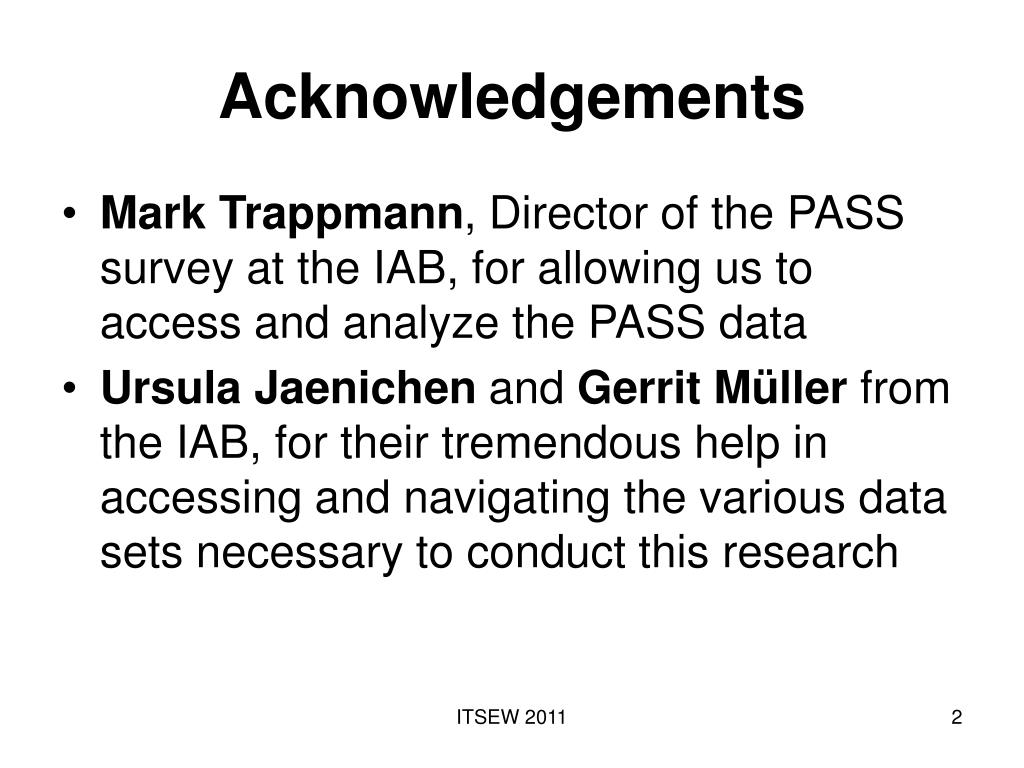 Acknowledgements

• Mark Trappmann, Director of the PASS survey at the IAB, for allowing us to access and analyze the PASS data

• Ursula Jaenichen and Gerrit Müller from the IAB, for their tremendous help in accessing and navigating the various data sets necessary to conduct this research

ITSEW 2011

2